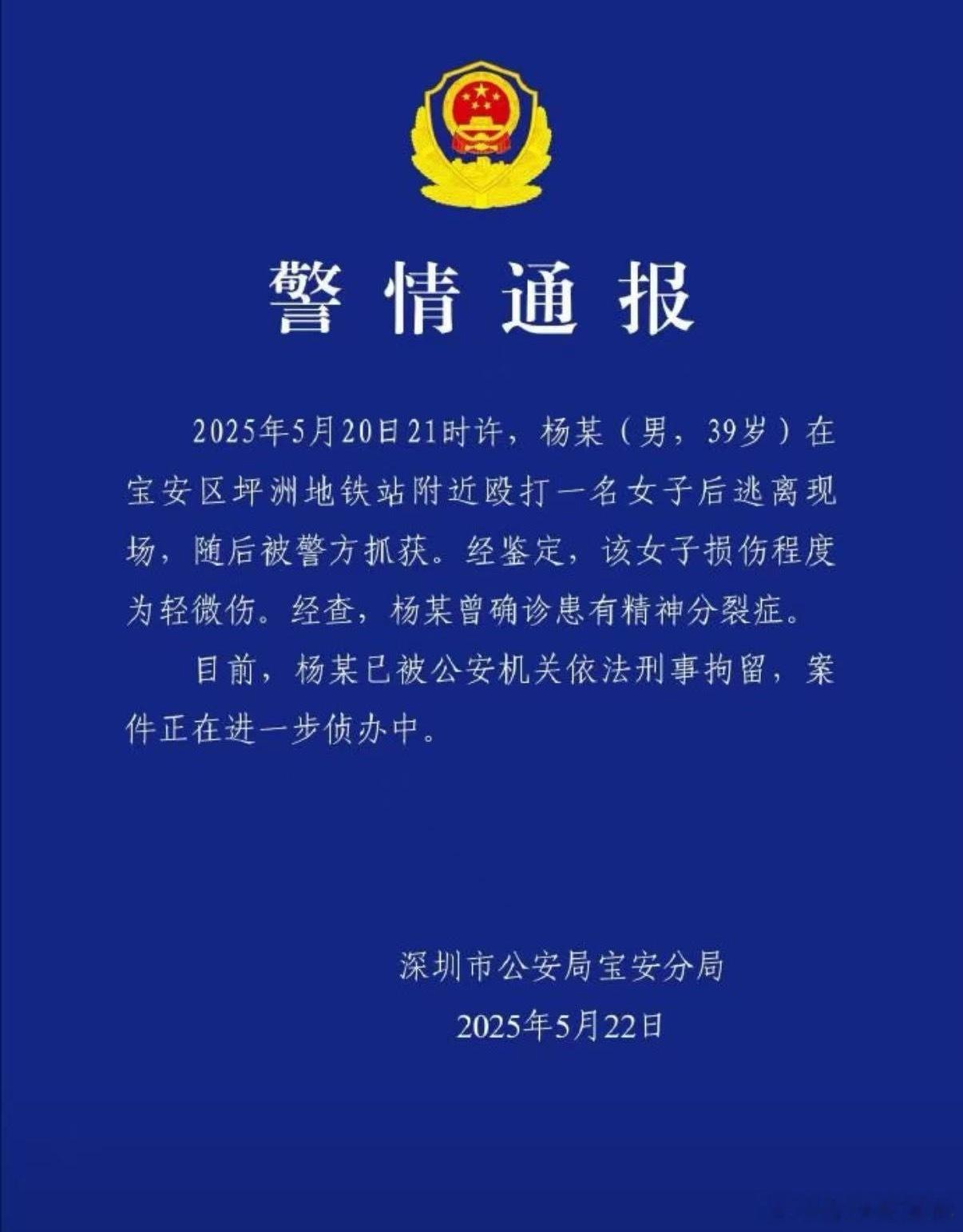 警情通报

2025年5月20日21时许，杨某（男，39岁）在宝安区坪洲地铁站附近殴打一名女子后逃离现场，随后被警方抓获。经鉴定，该女子损伤程度为轻微伤。经查，杨某曾确诊患有精神分裂症。

目前，杨某已被公安机关依法刑事拘留，案件正在进一步侦办中。

深圳市公安局宝安分局
2025年5月22日